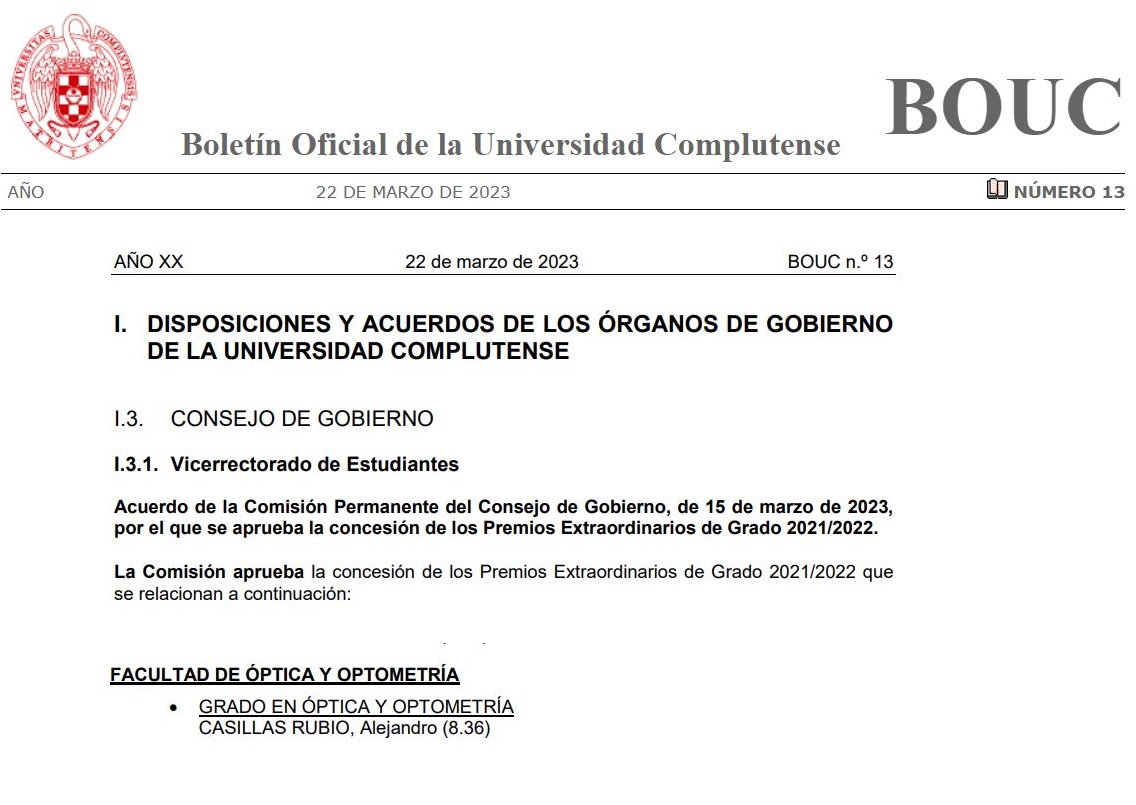 BOUC
Boletín Oficial de la Universidad Complutense

AÑO 22 DE MARZO DE 2023 NÚMERO 13

AÑO XX 22 de marzo de 2023 BOUC n.º 13

I. DISPOSICIONES Y ACUERDOS DE LOS ÓRGANOS DE GOBIERNO DE LA UNIVERSIDAD COMPLUTENSE

I.3. CONSEJO DE GOBIERNO

I.3.1. Vicerrectorado de Estudiantes

Acuerdo de la Comisión Permanente del Consejo de Gobierno, de 15 de marzo de 2023, por el que se aprueba la concesión de los Premios Extraordinarios de Grado 2021/2022.

La Comisión aprueba la concesión de los Premios Extraordinarios de Grado 2021/2022 que se relacionan a continuación:

FACULTAD DE ÓPTICA Y OPTOMETRÍA

• GRADO EN ÓPTICA Y OPTOMETRÍA
CASILLAS RUBIO, Alejandro (8.36)